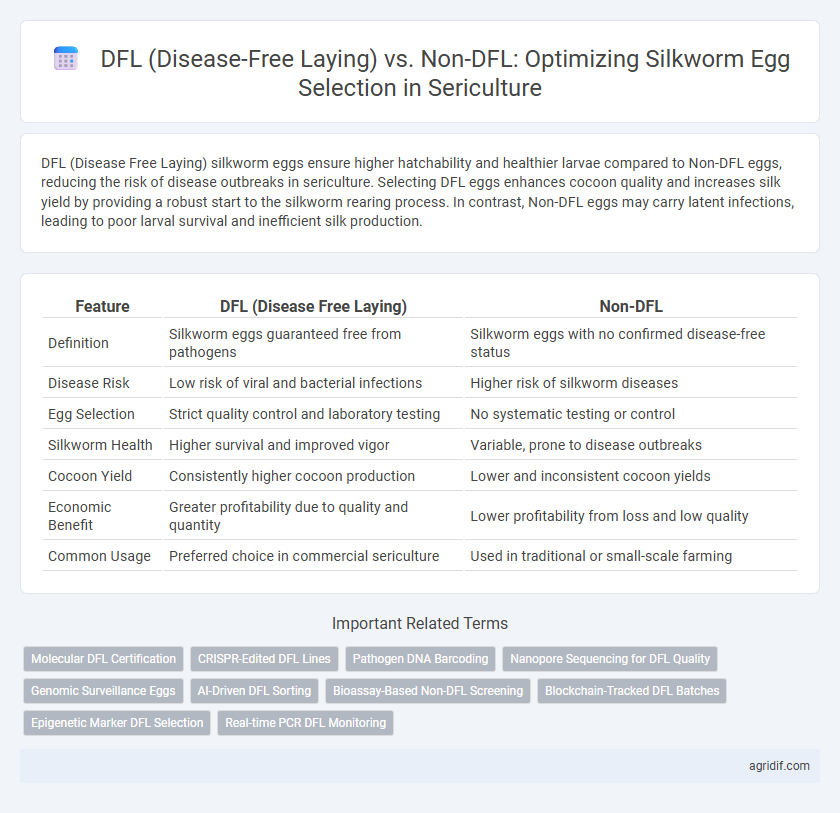 DFL (Disease-Free Laying) vs. Non-DFL: Optimizing Silkworm Egg Selection in Sericulture

DFL (Disease Free Laying) silkworm eggs ensure higher hatchability and healthier larvae compared to Non-DFL eggs, reducing the risk of disease outbreaks in sericulture. Selecting DFL eggs enhances cocoon quality and increases silk yield by providing a robust start to the silkworm rearing process. In contrast, Non-DFL eggs may carry latent infections, leading to poor larval survival and inefficient silk production.

| Feature | DFL (Disease Free Laying) | Non-DFL |
|---|---|---|
| Definition | Silkworm eggs guaranteed free from pathogens | Silkworm eggs with no confirmed disease-free status |
| Disease Risk | Low risk of viral and bacterial infections | Higher risk of silkworm diseases |
| Egg Selection | Strict quality control and laboratory testing | No systematic testing or control |
| Silkworm Health | Higher survival and improved vigor | Variable, prone to disease outbreaks |
| Cocoon Yield | Consistently higher cocoon production | Lower and inconsistent cocoon yields |
| Economic Benefit | Greater profitability due to quality and quantity | Lower profitability from loss and low quality |
| Common Usage | Preferred choice in commercial sericulture | Used in traditional or small-scale farming |

Important Related Terms

Molecular DFL Certification
CRISPR-Edited DFL Lines
Pathogen DNA Barcoding
Nanopore Sequencing for DFL Quality
Genomic Surveillance Eggs
AI-Driven DFL Sorting
Bioassay-Based Non-DFL Screening
Blockchain-Tracked DFL Batches
Epigenetic Marker DFL Selection
Real-time PCR DFL Monitoring

agridif.com